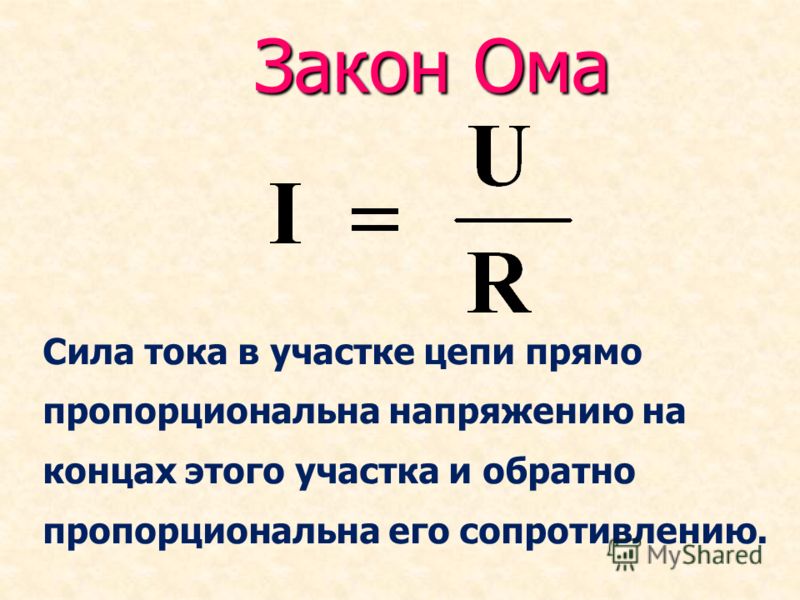 Закон Ома

$I = \frac{U}{R}$

Сила тока в участке цепи прямо пропорциональна напряжению на концах этого участка и обратно пропорциональна его сопротивлению.

MyShared